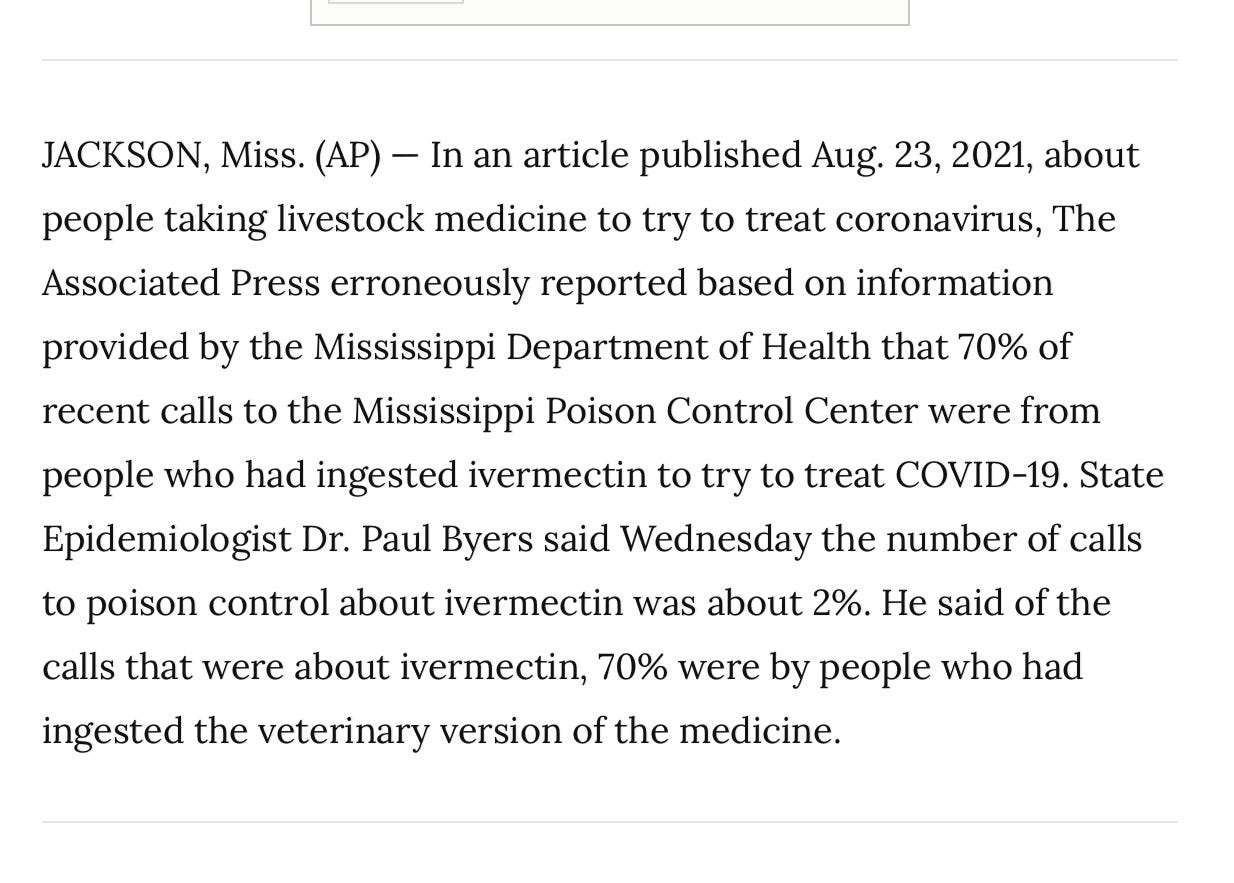 JACKSON, Miss. (AP) — In an article published Aug. 23, 2021, about people taking livestock medicine to try to treat coronavirus, The Associated Press erroneously reported based on information provided by the Mississippi Department of Health that 70% of recent calls to the Mississippi Poison Control Center were from people who had ingested ivermectin to try to treat COVID-19. State Epidemiologist Dr. Paul Byers said Wednesday the number of calls to poison control about ivermectin was about 2%. He said of the calls that were about ivermectin, 70% were by people who had ingested the veterinary version of the medicine.